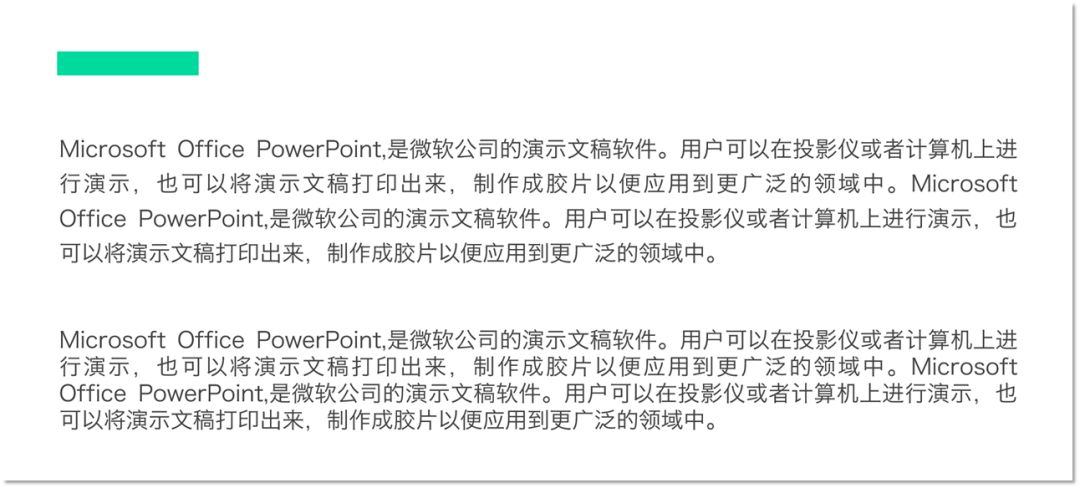 Microsoft Office PowerPoint,是微软公司的演示文稿软件。用户可以在投影仪或者计算机上进行演示，也可以将演示文稿打印出来，制作成胶片以便应用到更广泛的领域中。Microsoft Office PowerPoint,是微软公司的演示文稿软件。用户可以在投影仪或者计算机上进行演示，也可以将演示文稿打印出来，制作成胶片以便应用到更广泛的领域中。

Microsoft Office PowerPoint,是微软公司的演示文稿软件。用户可以在投影仪或者计算机上进行演示，也可以将演示文稿打印出来，制作成胶片以便应用到更广泛的领域中。Microsoft Office PowerPoint,是微软公司的演示文稿软件。用户可以在投影仪或者计算机上进行演示，也可以将演示文稿打印出来，制作成胶片以便应用到更广泛的领域中。